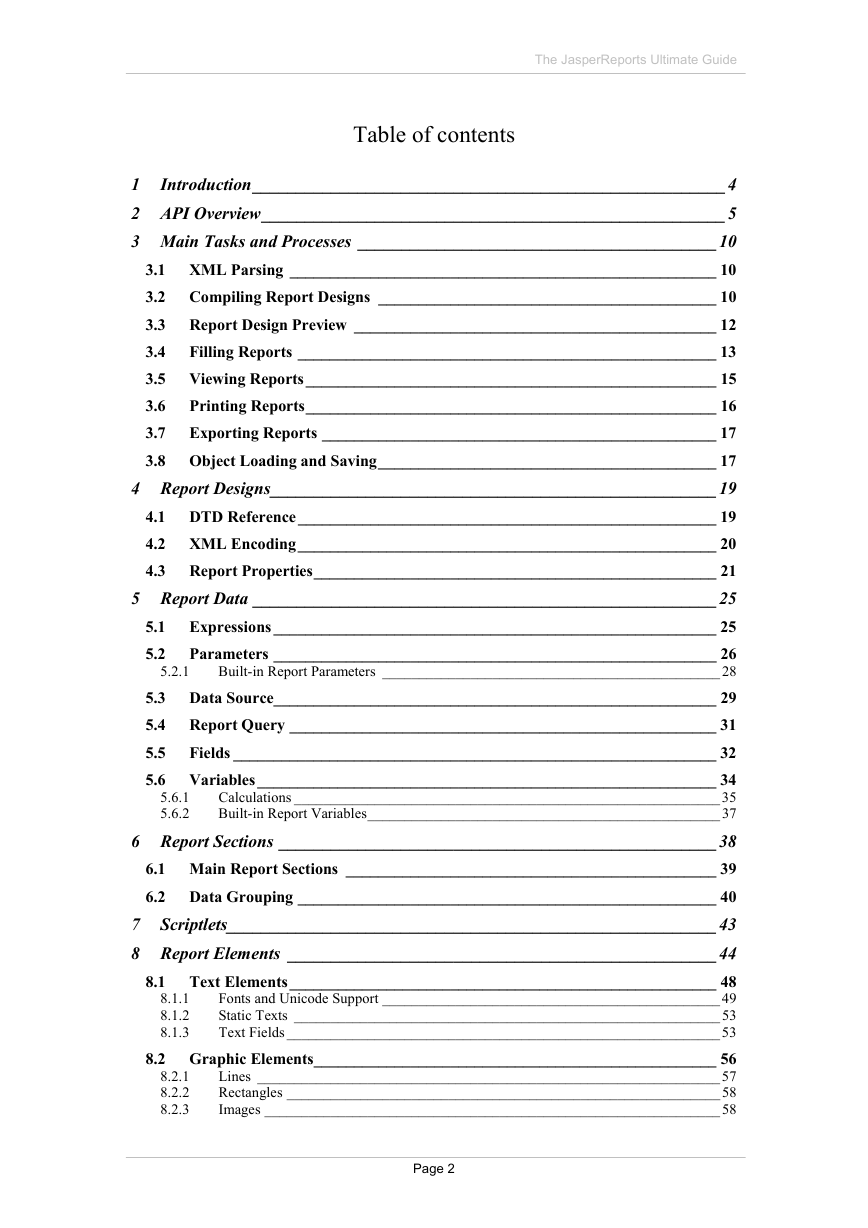 The JasperReports Ultimate Guide

Table of contents

1 Introduction 4
2 API Overview 5
3 Main Tasks and Processes 10
3.1 XML Parsing 10
3.2 Compiling Report Designs 10
3.3 Report Design Preview 12
3.4 Filling Reports 13
3.5 Viewing Reports 15
3.6 Printing Reports 16
3.7 Exporting Reports 17
3.8 Object Loading and Saving 17
4 Report Designs 19
4.1 DTD Reference 19
4.2 XML Encoding 20
4.3 Report Properties 21
5 Report Data 25
5.1 Expressions 25
5.2 Parameters 26
5.2.1 Built-in Report Parameters 28
5.3 Data Source 29
5.4 Report Query 31
5.5 Fields 32
5.6 Variables 34
5.6.1 Calculations 35
5.6.2 Built-in Report Variables 37
6 Report Sections 38
6.1 Main Report Sections 39
6.2 Data Grouping 40
7 Scriptlets 43
8 Report Elements 44
8.1 Text Elements 48
8.1.1 Fonts and Unicode Support 49
8.1.2 Static Texts 53
8.1.3 Text Fields 53
8.2 Graphic Elements 56
8.2.1 Lines 57
8.2.2 Rectangles 58
8.2.3 Images 58

Page 2